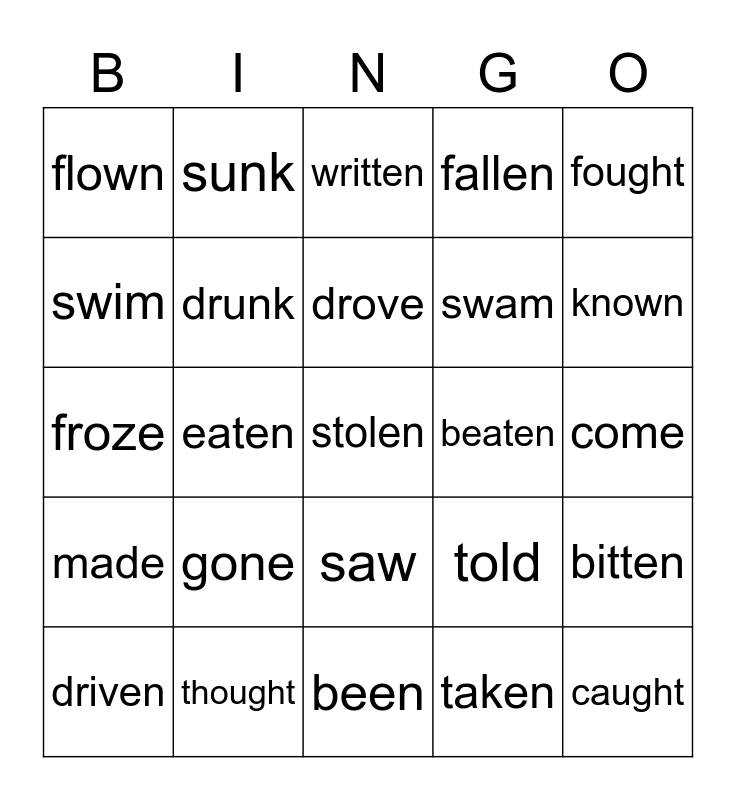 | B | I | N | G | O |
|---|---|---|---|---|
| flown | sunk | written | fallen | fought |
| swim | drunk | drove | swam | known |
| froze | eaten | stolen | beaten | come |
| made | gone | saw | told | bitten |
| driven | thought | been | taken | caught |